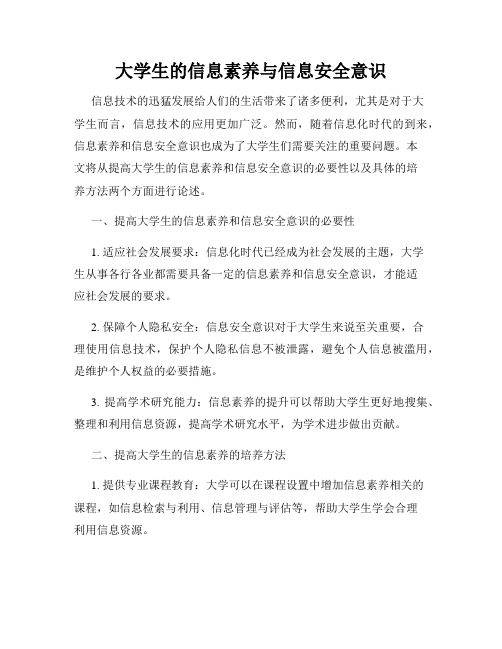 大学生的信息素养与信息安全意识

信息技术的迅猛发展给人们的生活带来了诸多便利，尤其是对于大学生而言，信息技术的应用更加广泛。然而，随着信息化时代的到来，信息素养和信息安全意识也成为了大学生们需要关注的重要问题。本文将从提高大学生的信息素养和信息安全意识的必要性以及具体的培养方法两个方面进行论述。

一、提高大学生的信息素养和信息安全意识的必要性

1. 适应社会发展要求：信息化时代已经成为社会发展的主题，大学生从事各行各业都需要具备一定的信息素养和信息安全意识，才能适应社会发展的要求。

2. 保障个人隐私安全：信息安全意识对于大学生来说至关重要，合理使用信息技术，保护个人隐私信息不被泄露，避免个人信息被滥用，是维护个人权益的必要措施。

3. 提高学术研究能力：信息素养的提升可以帮助大学生更好地搜集、整理和利用信息资源，提高学术研究水平，为学术进步做出贡献。

二、提高大学生的信息素养的培养方法

1. 提供专业课程教育：大学可以在课程设置中增加信息素养相关的课程，如信息检索与利用、信息管理与评估等，帮助大学生学会合理利用信息资源。